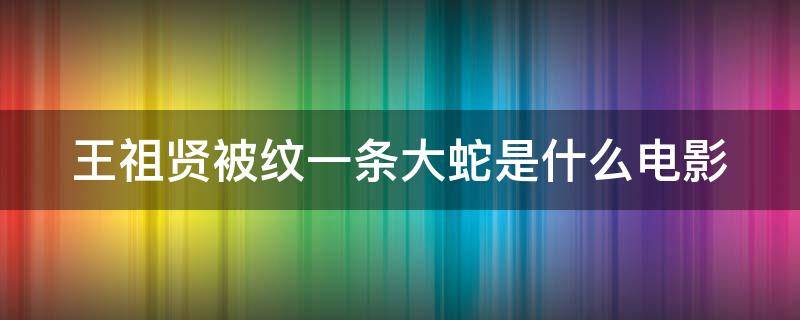 王祖贤被纹一条大蛇是什么电影